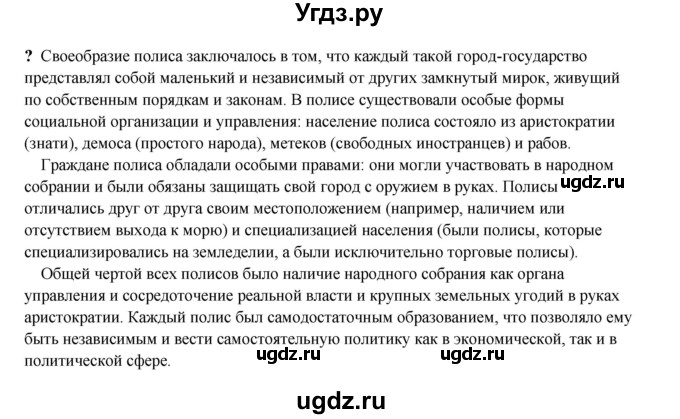 Угдз.ру

? Своеобразие полиса заключалось в том, что каждый такой город-государство представлял собой маленький и независимый от других замкнутый мирок, живущий по собственным порядкам и законам. В полисе существовали особые формы социальной организации и управления: население полиса состояло из аристократии (знати), демоса (простого народа), метеков (свободных иностранцев) и рабов.

Граждане полиса обладали особыми правами: они могли участвовать в народном собрании и были обязаны защищать свой город с оружием в руках. Полисы ugdz.ru отличались друг от друга своим местоположением (например, наличием или отсутствием выхода к морю) и специализацией населения (были полисы, которые специализировались на земледелии, а были исключительно торговые полисы).

Общей чертой всех полисов было наличие народного собрания как органа управления и сосредоточение реальной власти и крупных земельных угодий в руках аристократии. Каждый полис был самодостаточным образованием, что позволяло ему быть независимым и вести самостоятельную политику как в экономической, так и в политической сфере.

ugdz.ru ugdz.ru

ugdz.ru